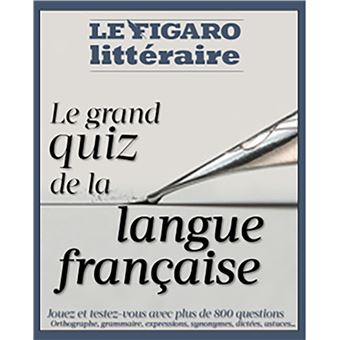 LE FIGARO
littéraire

Le grand quiz de la langue française

Jouez et testez-vous avec plus de 800 questions
Orthographe, grammaire, expressions, synonymes, dictées, astuces...